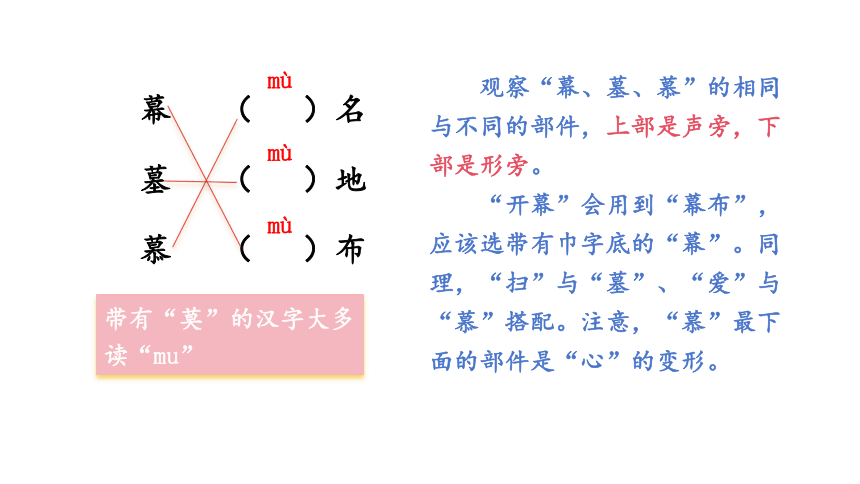 幕
墓
慕

mù
（ ）名
mù
（ ）地
mù
（ ）布

带有“莫”的汉字大多读“mu”

观察“幕、墓、慕”的相同与不同的部件，上部是声旁，下部是形旁。

“开幕”会用到“幕布”，应该选带有巾字底的“幕”。同理，“扫”与“墓”、“爱”与“慕”搭配。注意，“慕”最下面的部件是“心”的变形。